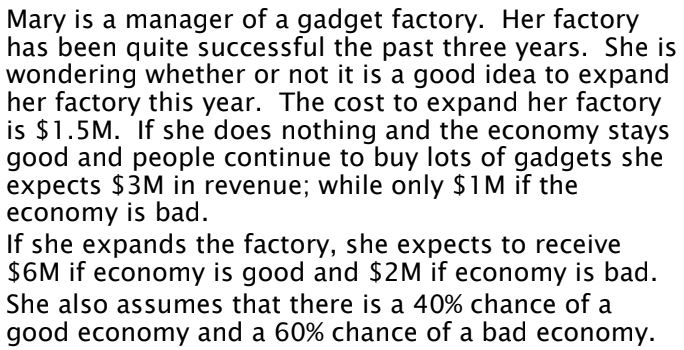 Mary is a manager of a gadget factory. Her factory has been quite successful the past three years. She is wondering whether or not it is a good idea to expand her factory this year. The cost to expand her factory is \$1.5M. If she does nothing and the economy stays good and people continue to buy lots of gadgets she expects \$3M in revenue; while only \$1M if the economy is bad.

If she expands the factory, she expects to receive \$6M if economy is good and \$2M if economy is bad.

She also assumes that there is a 40% chance of a good economy and a 60% chance of a bad economy.